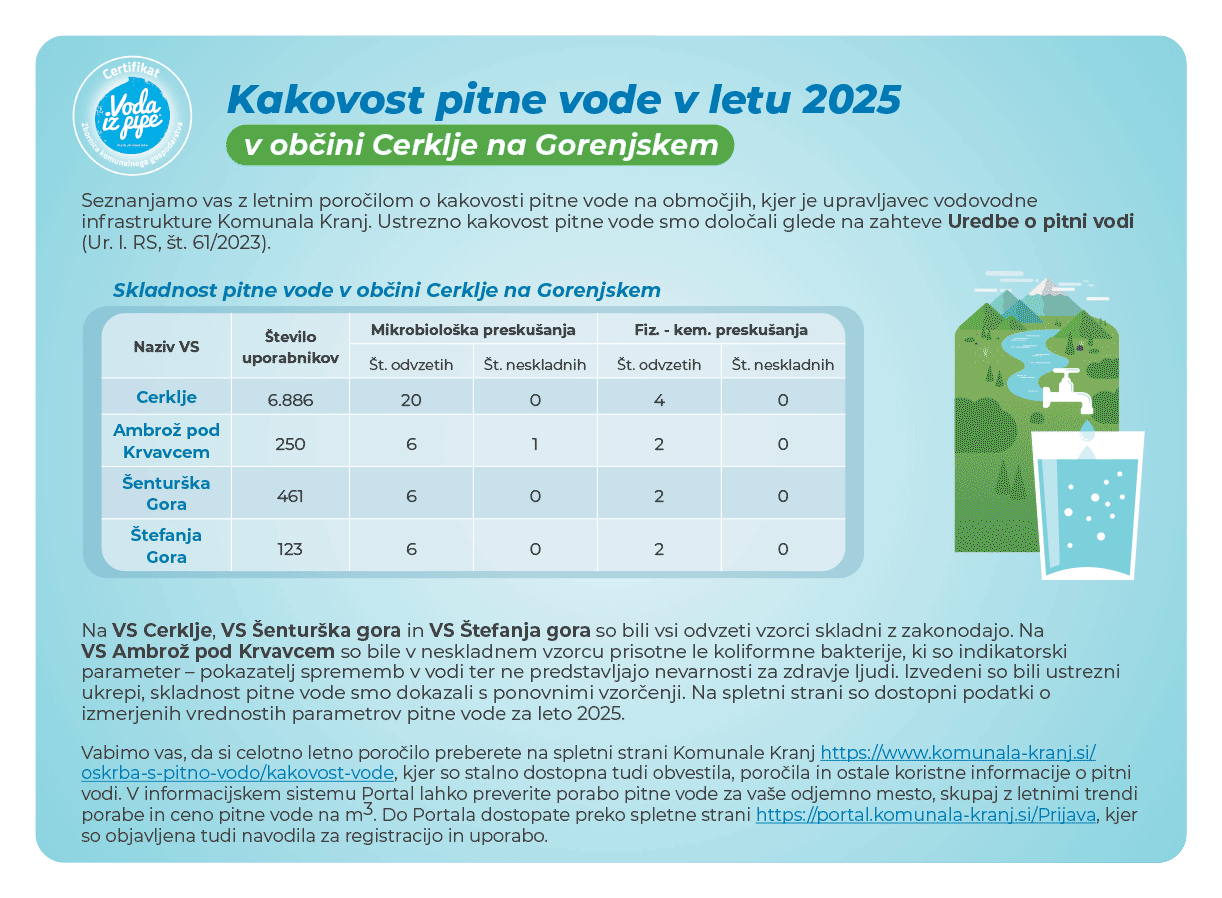 Certifikat
Voda iz pipe
Zbornica komunalnega gospodarstva

Kakovost pitne vode v letu 2025
v občini Cerklje na Gorenjskem

Seznanjamo vas z letnim poročilom o kakovosti pitne vode na območjih, kjer je upravljavec vodovodne infrastrukture Komunala Kranj. Ustrezno kakovost pitne vode smo določali glede na zahteve Uredbe o pitni vodi (Ur. l. RS, št. 61/2023).

Skladnost pitne vode v občini Cerklje na Gorenjskem

| Naziv VS | Število uporabnikov | Mikrobiološka preskušanja Št. odvzetih | Mikrobiološka preskušanja Št. neskladnih | Fiz. - kem. preskušanja Št. odvzetih | Fiz. - kem. preskušanja Št. neskladnih |
|---|---|---|---|---|---|
| Cerklje | 6.886 | 20 | 0 | 4 | 0 |
| Ambrož pod Krvavcem | 250 | 6 | 1 | 2 | 0 |
| Šenturška Gora | 461 | 6 | 0 | 2 | 0 |
| Štefanja Gora | 123 | 6 | 0 | 2 | 0 |

Na VS Cerklje, VS Šenturška gora in VS Štefanja gora so bili vsi odvzeti vzorci skladni z zakonodajo. Na VS Ambrož pod Krvavcem so bile v neskladnem vzorcu prisotne le koliformne bakterije, ki so indikatorski parameter – pokazatelj sprememb v vodi ter ne predstavljajo nevarnosti za zdravje ljudi. Izvedeni so bili ustrezni ukrepi, skladnost pitne vode smo dokazali s ponovnimi vzorčenji. Na spletni strani so dostopni podatki o izmerjenih vrednostih parametrov pitne vode za leto 2025.

Vabimo vas, da si celotno letno poročilo preberete na spletni strani Komunale Kranj https://www.komunala-kranj.si/oskrba-s-pitno-vodo/kakovost-vode, kjer so stalno dostopna tudi obvestila, poročila in ostale koristne informacije o pitni vodi. V informacijskem sistemu Portal lahko preverite porabo pitne vode za vaše odjemno mesto, skupaj z letnimi trendi porabe in ceno pitne vode na $m^3$. Do Portala dostopate preko spletne strani https://portal.komunala-kranj.si/Prijava, kjer so objavljena tudi navodila za registracijo in uporabo.